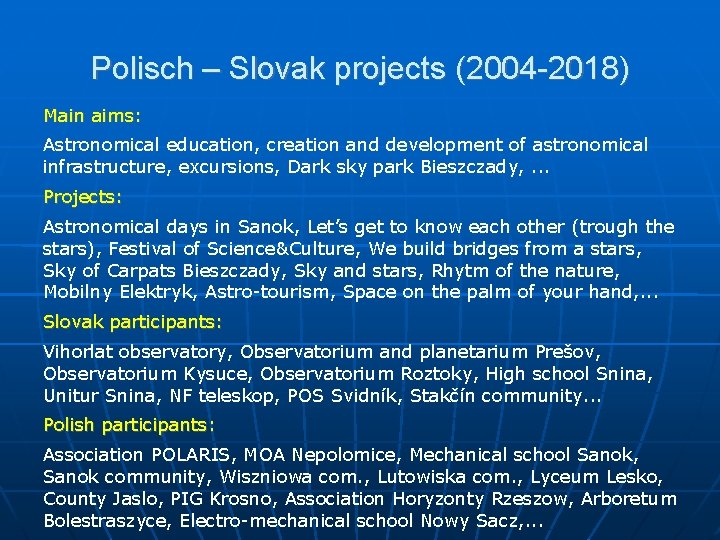 Polisch – Slovak projects (2004-2018)

Main aims:

Astronomical education, creation and development of astronomical infrastructure, excursions, Dark sky park Bieszczady, ...

Projects:

Astronomical days in Sanok, Let's get to know each other (trough the stars), Festival of Science&Culture, We build bridges from a stars, Sky of Carpats Bieszczady, Sky and stars, Rhytm of the nature, Mobilny Elektryk, Astro-tourism, Space on the palm of your hand,...

Slovak participants:

Vihorlat observatory, Observatorium and planetarium Prešov, Observatorium Kysuce, Observatorium Roztoky, High school Snina, Unitur Snina, NF teleskop, POS Svidník, Stakčín community...

Polish participants:

Association POLARIS, MOA Nepolomice, Mechanical school Sanok, Sanok community, Wiszniowa com., Lutowiska com., Lyceum Lesko, County Jaslo, PIG Krosno, Association Horyzonty Rzeszow, Arboretum Bolestraszyce, Electro-mechanical school Nowy Sacz,...